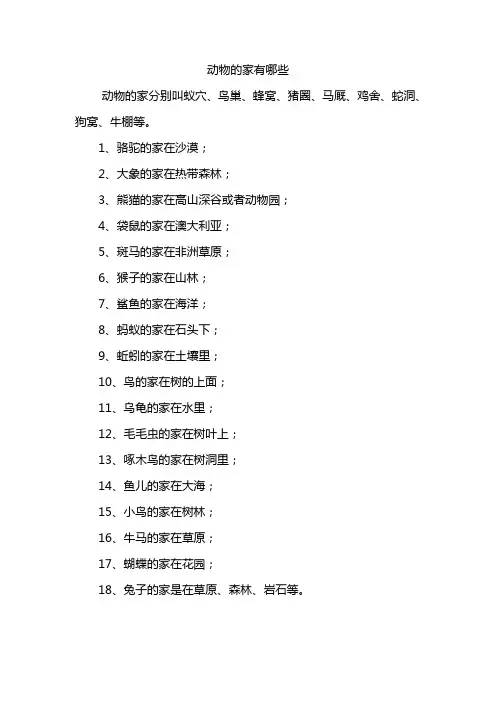 动物的家有哪些

动物的家分别叫蚁穴、鸟巢、蜂窝、猪圈、马厩、鸡舍、蛇洞、狗窝、牛棚等。

1、骆驼的家在沙漠；

2、大象的家在热带森林；

3、熊猫的家在高山深谷或者动物园；

4、袋鼠的家在澳大利亚；

5、斑马的家在非洲草原；

6、猴子的家在山林；

7、鲨鱼的家在海洋；

8、蚂蚁的家在石头下；

9、蚯蚓的家在土壤里；

10、鸟的家在树的上面；

11、乌龟的家在水里；

12、毛毛虫的家在树叶上；

13、啄木鸟的家在树洞里；

14、鱼儿的家在大海；

15、小鸟的家在树林；

16、牛马的家在草原；

17、蝴蝶的家在花园；

18、兔子的家是在草原、森林、岩石等。